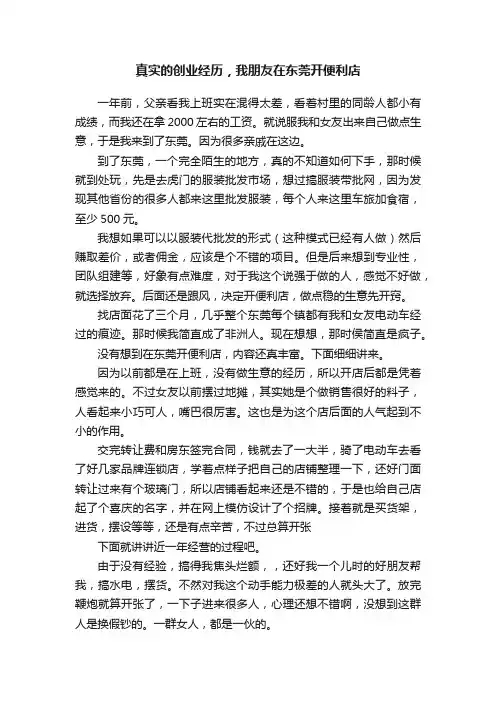 真实的创业经历，我朋友在东莞开便利店

一年前，父亲看我上班实在混得太差，看着村里的同龄人都小有成绩，而我还在拿 2000 左右的工资。就说服我和女友出来自己做点生意，于是我来到了东莞。因为很多亲戚在这边。

到了东莞，一个完全陌生的地方，真的不知道如何下手，那时候就到处玩，先是去虎门的服装批发市场，想过搞服装带批网，因为发现其他省份的很多人都来这里批发服装，每个人来这里车旅加食宿，至少 500 元。

我想如果可以以服装代批发的形式（这种模式已经有人做）然后赚取差价，或者佣金，应该是个不错的项目。但是后来想到专业性，团队组建等，好象有点难度，对于我这个说强于做的人，感觉不好做，就选择放弃。后面还是跟风，决定开便利店，做点稳的生意先开窍。

找店面花了三个月，几乎整个东莞每个镇都有我和女友电动车经过的痕迹。那时候我简直成了非洲人。现在想想，那时侯简直是疯子。

没有想到在东莞开便利店，内容还真丰富。下面细细讲来。

因为以前都是在上班，没有做生意的经历，所以开店后都是凭着感觉来的。不过女友以前摆过地摊，其实她是个做销售很好的料子，人看起来小巧可人，嘴巴很厉害。这也是为这个店后面的人气起到不小的作用。

交完转让费和房东签完合同，钱就去了一大半，骑了电动车去看了好几家品牌连锁店，学着点样子把自己的店铺整理一下，还好门面转让过来有个玻璃门，所以店铺看起来还是不错的，于是也给自己店起了个喜庆的名字，并在网上模仿设计了个招牌。接着就是买货架，进货，摆设等等，还是有点辛苦，不过总算开张

下面就讲讲近一年经营的过程吧。

由于没有经验，搞得我焦头烂额，，还好我一个儿时的好朋友帮我，搞水电，摆货。不然对我这个动手能力极差的人就头大了。放完鞭炮就算开张了，一下子进来很多人，心理还想不错啊，没想到这群人是换假钞的。一群女人，都是一伙的。